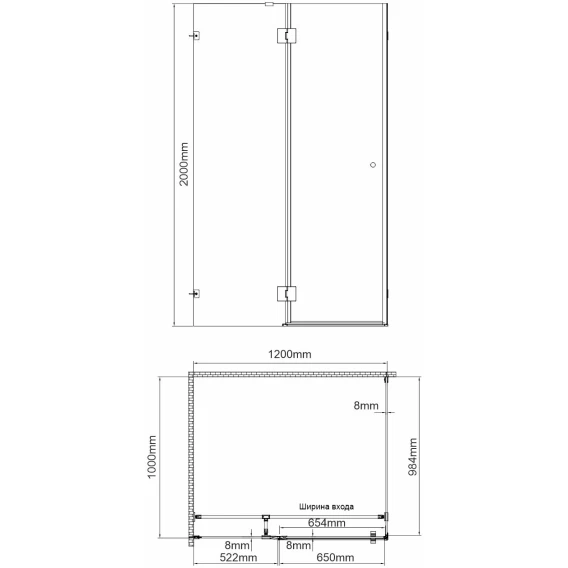 2000mm

1200mm

8mm

1000mm

984mm

Ширина входа

654mm

8mm

8mm

522mm

650mm